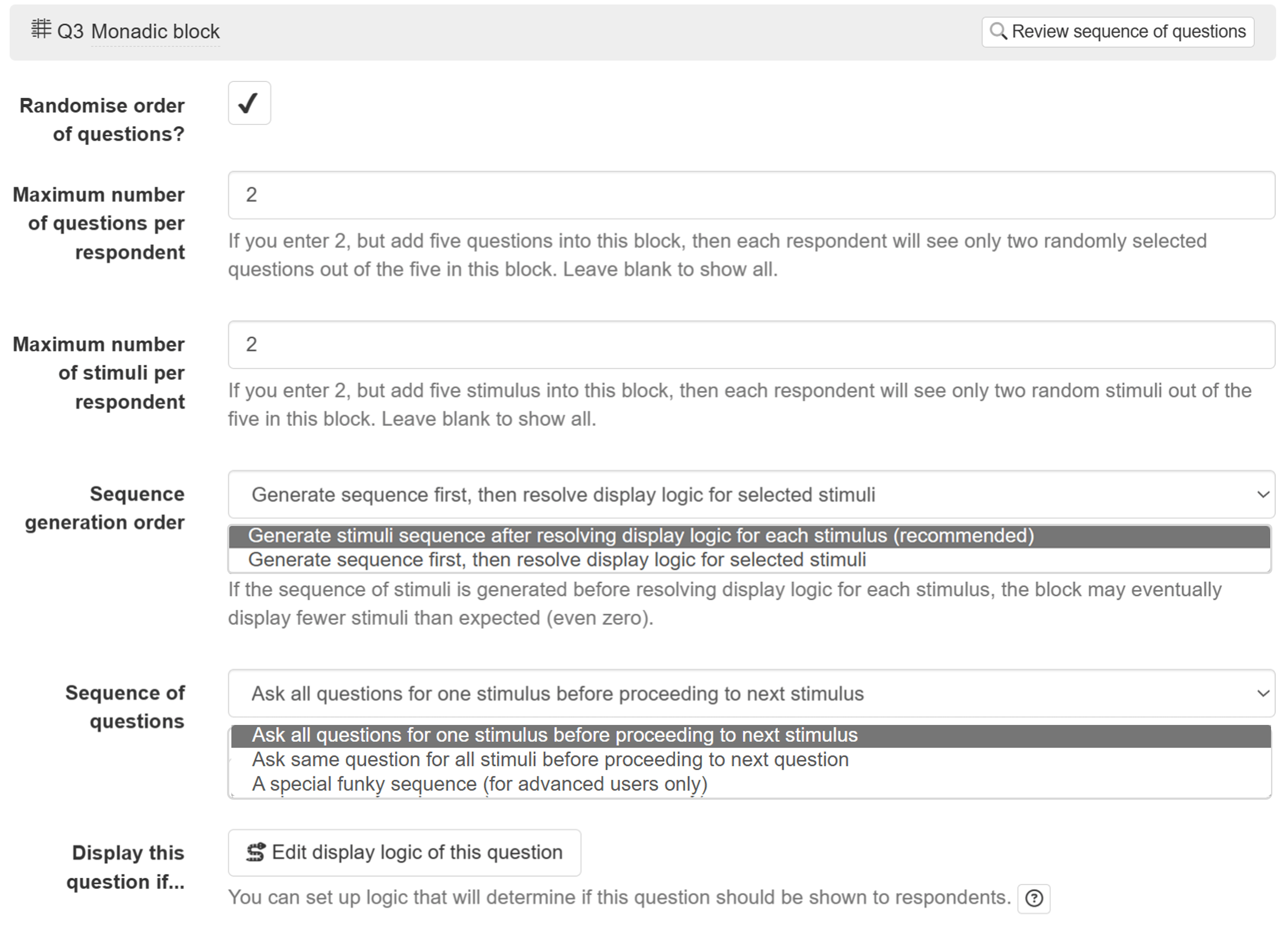 Q3 Monadic block

Review sequence of questions

Randomise order of questions?

✓

Maximum number of questions per respondent

2

If you enter 2, but add five questions into this block, then each respondent will see only two randomly selected questions out of the five in this block. Leave blank to show all.

Maximum number of stimuli per respondent

2

If you enter 2, but add five stimulus into this block, then each respondent will see only two random stimuli out of the five in this block. Leave blank to show all.

Sequence generation order

Generate sequence first, then resolve display logic for selected stimuli

Generate stimuli sequence after resolving display logic for each stimulus (recommended)
Generate sequence first, then resolve display logic for selected stimuli

If the sequence of stimuli is generated before resolving display logic for each stimulus, the block may eventually display fewer stimuli than expected (even zero).

Sequence of questions

Ask all questions for one stimulus before proceeding to next stimulus

Ask all questions for one stimulus before proceeding to next stimulus
Ask same question for all stimuli before proceeding to next question
A special funky sequence (for advanced users only)

Display this question if...

Edit display logic of this question

You can set up logic that will determine if this question should be shown to respondents.

?